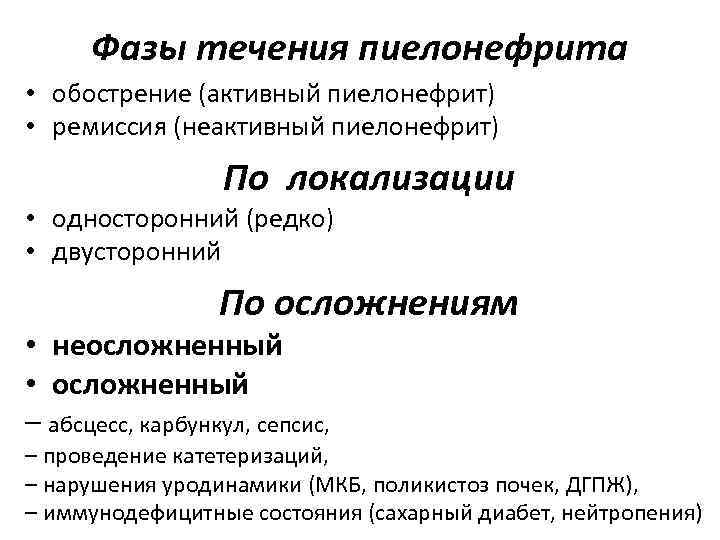 Фазы течения пиелонефрита

• обострение (активный пиелонефрит)
• ремиссия (неактивный пиелонефрит)

По локализации

• односторонний (редко)
• двусторонний

По осложнениям

• неосложненный
• осложненный

– абсцесс, карбункул, сепсис,
– проведение катетеризаций,
– нарушения уродинамики (МКБ, поликистоз почек, ДГПЖ),
– иммунодефицитные состояния (сахарный диабет, нейтропения)